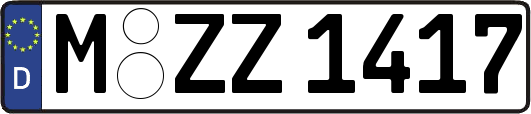 D
M ZZ 1417